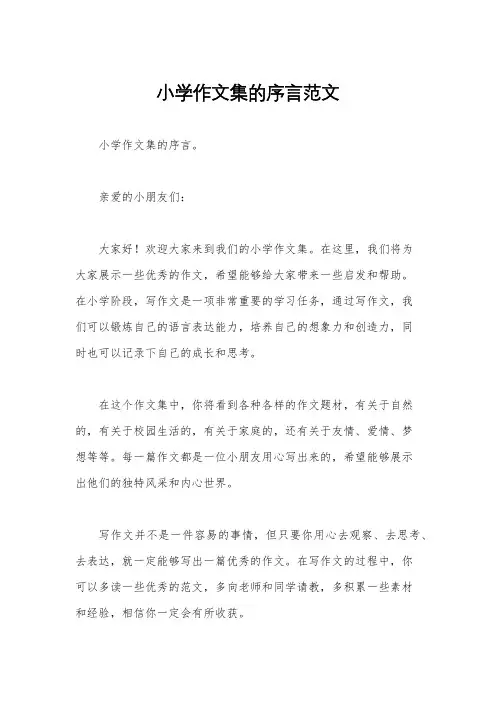 小学作文集的序言范文

小学作文集的序言。

亲爱的小朋友们：

大家好！欢迎大家来到我们的小学作文集。在这里，我们将为大家展示一些优秀的作文，希望能够给大家带来一些启发和帮助。在小学阶段，写作文是一项非常重要的学习任务，通过写作文，我们可以锻炼自己的语言表达能力，培养自己的想象力和创造力，同时也可以记录下自己的成长和思考。

在这个作文集中，你将看到各种各样的作文题材，有关于自然的，有关于校园生活的，有关于家庭的，还有关于友情、爱情、梦想等等。每一篇作文都是一位小朋友用心写出来的，希望能够展示出他们的独特风采和内心世界。

写作文并不是一件容易的事情，但只要你用心去观察、去思考、去表达，就一定能够写出一篇优秀的作文。在写作文的过程中，你可以多读一些优秀的范文，多向老师和同学请教，多积累一些素材和经验，相信你一定会有所收获。